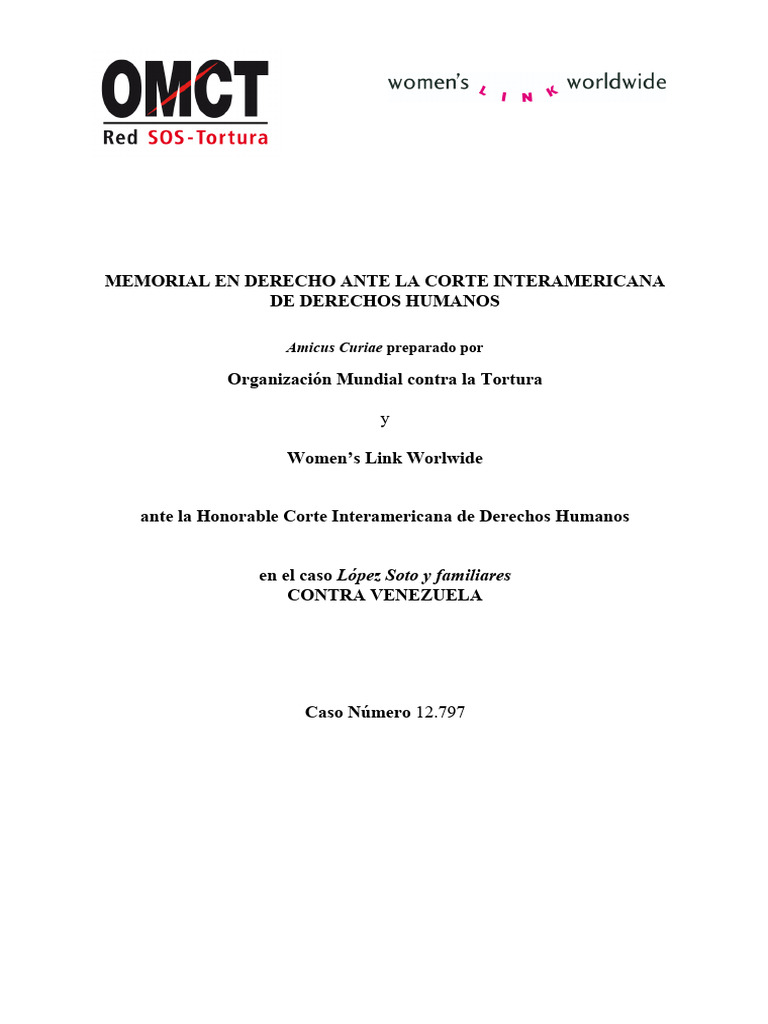 OMCT
Red SOS-Tortura

women's LINK worldwide

MEMORIAL EN DERECHO ANTE LA CORTE INTERAMERICANA DE DERECHOS HUMANOS

Amicus Curiae preparado por

Organización Mundial contra la Tortura

y

Women's Link Worlwide

ante la Honorable Corte Interamericana de Derechos Humanos

en el caso López Soto y familiares
CONTRA VENEZUELA

Caso Número 12.797